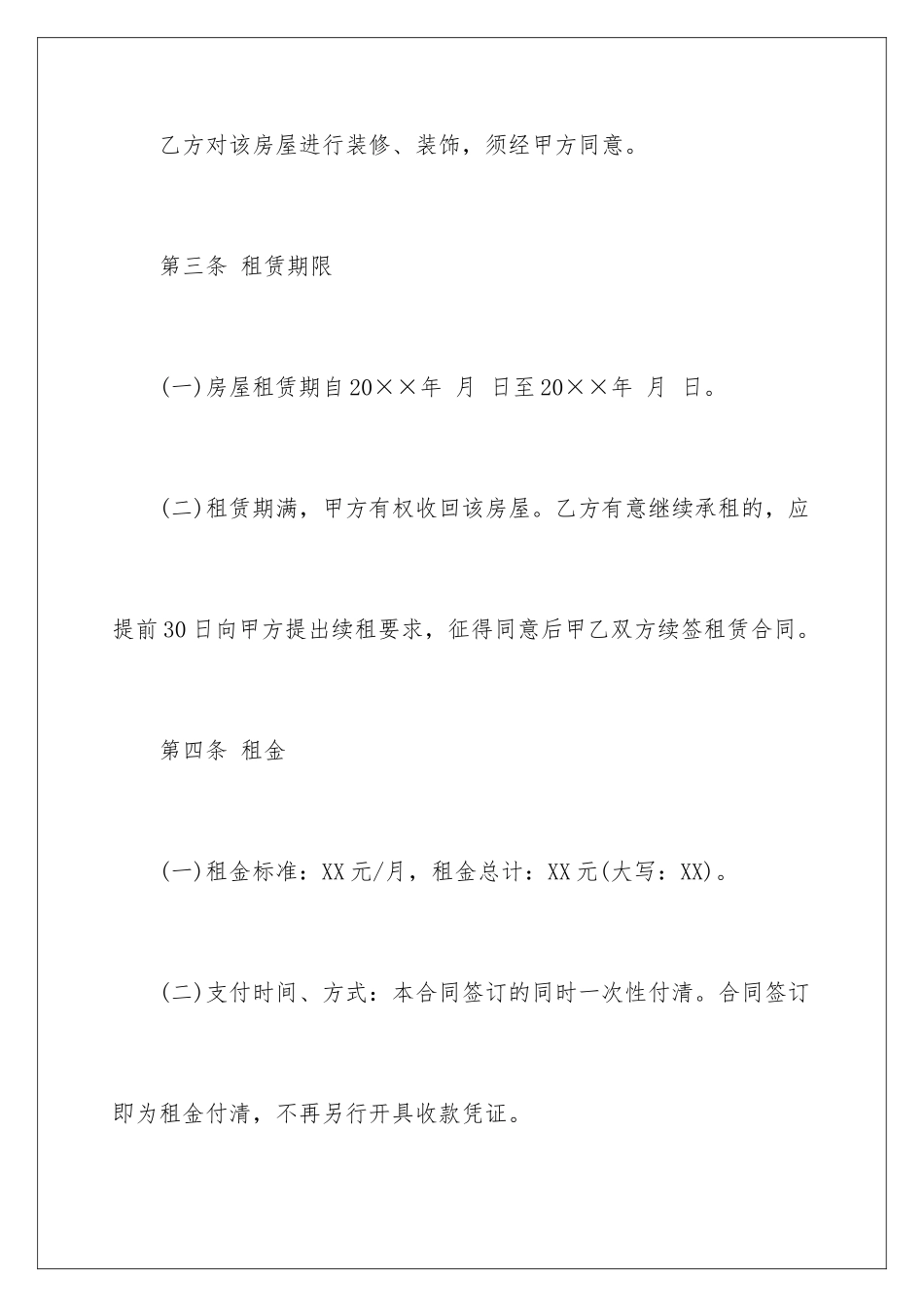 乙方对该房屋进行装修、装饰，须经甲方同意。

第三条 租赁期限

(一)房屋租赁期自20××年 月 日至20××年 月 日。

(二)租赁期满，甲方有权收回该房屋。乙方有意继续承租的，应提前30日向甲方提出续租要求，征得同意后甲乙双方续签租赁合同。

第四条 租金

(一)租金标准：XX元/月，租金总计：XX元(大写：XX)。

(二)支付时间、方式：本合同签订的同时一次性付清。合同签订即为租金付清，不再另行开具收款凭证。